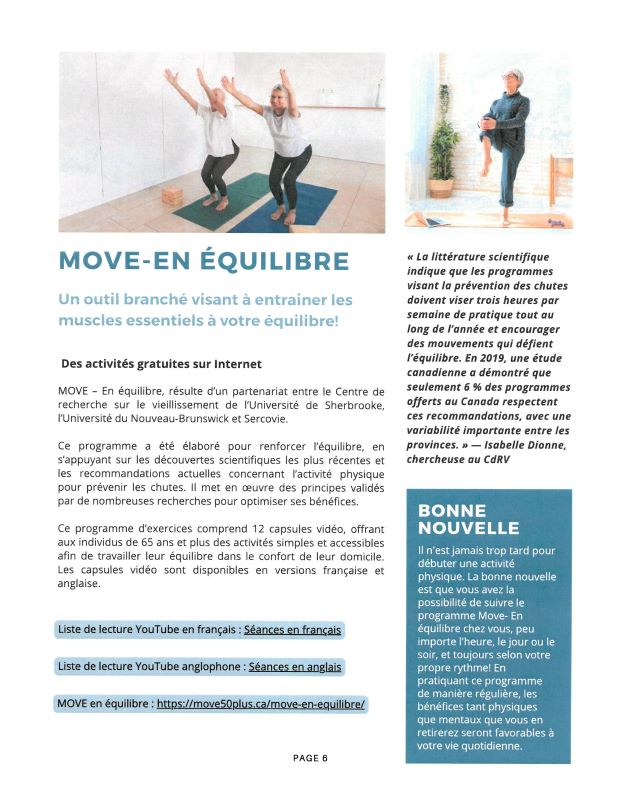 MOVE-EN ÉQUILIBRE

Un outil branché visant à entrainer les muscles essentiels à votre équilibre!

Des activités gratuites sur Internet

MOVE – En équilibre, résulte d'un partenariat entre le Centre de recherche sur le vieillissement de l'Université de Sherbrooke, l'Université du Nouveau-Brunswick et Sercovie.

Ce programme a été élaboré pour renforcer l'équilibre, en s'appuyant sur les découvertes scientifiques les plus récentes et les recommandations actuelles concernant l'activité physique pour prévenir les chutes. Il met en œuvre des principes validés par de nombreuses recherches pour optimiser ses bénéfices.

Ce programme d'exercices comprend 12 capsules vidéo, offrant aux individus de 65 ans et plus des activités simples et accessibles afin de travailler leur équilibre dans le confort de leur domicile. Les capsules vidéo sont disponibles en versions française et anglaise.

Liste de lecture YouTube en français : Séances en français

Liste de lecture YouTube anglophone : Séances en anglais

MOVE en équilibre : https://move50plus.ca/move-en-equilibre/

PAGE 6

« La littérature scientifique indique que les programmes visant la prévention des chutes doivent viser trois heures par semaine de pratique tout au long de l'année et encourager des mouvements qui défient l'équilibre. En 2019, une étude canadienne a démontré que seulement 6 % des programmes offerts au Canada respectent ces recommandations, avec une variabilité importante entre les provinces. » — Isabelle Dionne, chercheuse au CdRV

BONNE NOUVELLE

Il n'est jamais trop tard pour débuter une activité physique. La bonne nouvelle est que vous avez la possibilité de suivre le programme Move- En équilibre chez vous, peu importe l'heure, le jour ou le soir, et toujours selon votre propre rythme! En pratiquant ce programme de manière régulière, les bénéfices tant physiques que mentaux que vous en retirerez seront favorables à votre vie quotidienne.